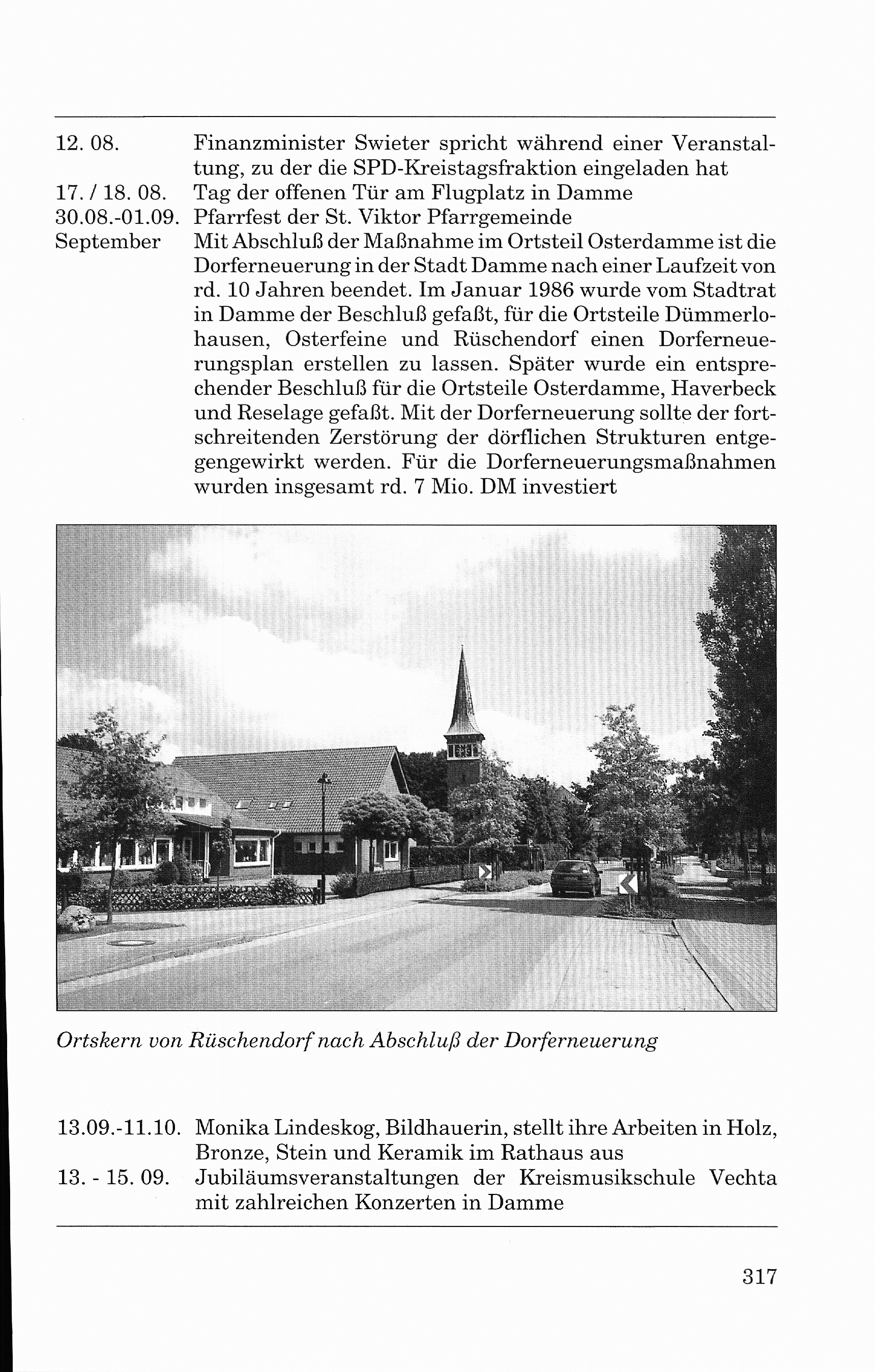 12. 08. Finanzminister Swieter spricht während einer Veranstaltung, zu der die SPD-Kreistagsfraktion eingeladen hat

17. / 18. 08. Tag der offenen Tür am Flugplatz in Damme

30.08.-01.09. Pfarrfest der St. Viktor Pfarrgemeinde

September Mit Abschluß der Maßnahme im Ortsteil Osterdamme ist die Dorferneuerung in der Stadt Damme nach einer Laufzeit von rd. 10 Jahren beendet. Im Januar 1986 wurde vom Stadtrat in Damme der Beschluß gefaßt, für die Ortsteile Dümmerlohausen, Osterfeine und Rüschendorf einen Dorferneuerungsplan erstellen zu lassen. Später wurde ein entsprechender Beschluß für die Ortsteile Osterdamme, Haverbeck und Reselage gefaßt. Mit der Dorferneuerung sollte der fortschreitenden Zerstörung der dörflichen Strukturen entgegengewirkt werden. Für die Dorferneuerungsmaßnahmen wurden insgesamt rd. 7 Mio. DM investiert

Ortskern von Rüschendorf nach Abschluß der Dorferneuerung

13.09.-11.10. Monika Lindeskog, Bildhauerin, stellt ihre Arbeiten in Holz, Bronze, Stein und Keramik im Rathaus aus

13. - 15. 09. Jubiläumsveranstaltungen der Kreismusikschule Vechta mit zahlreichen Konzerten in Damme

317